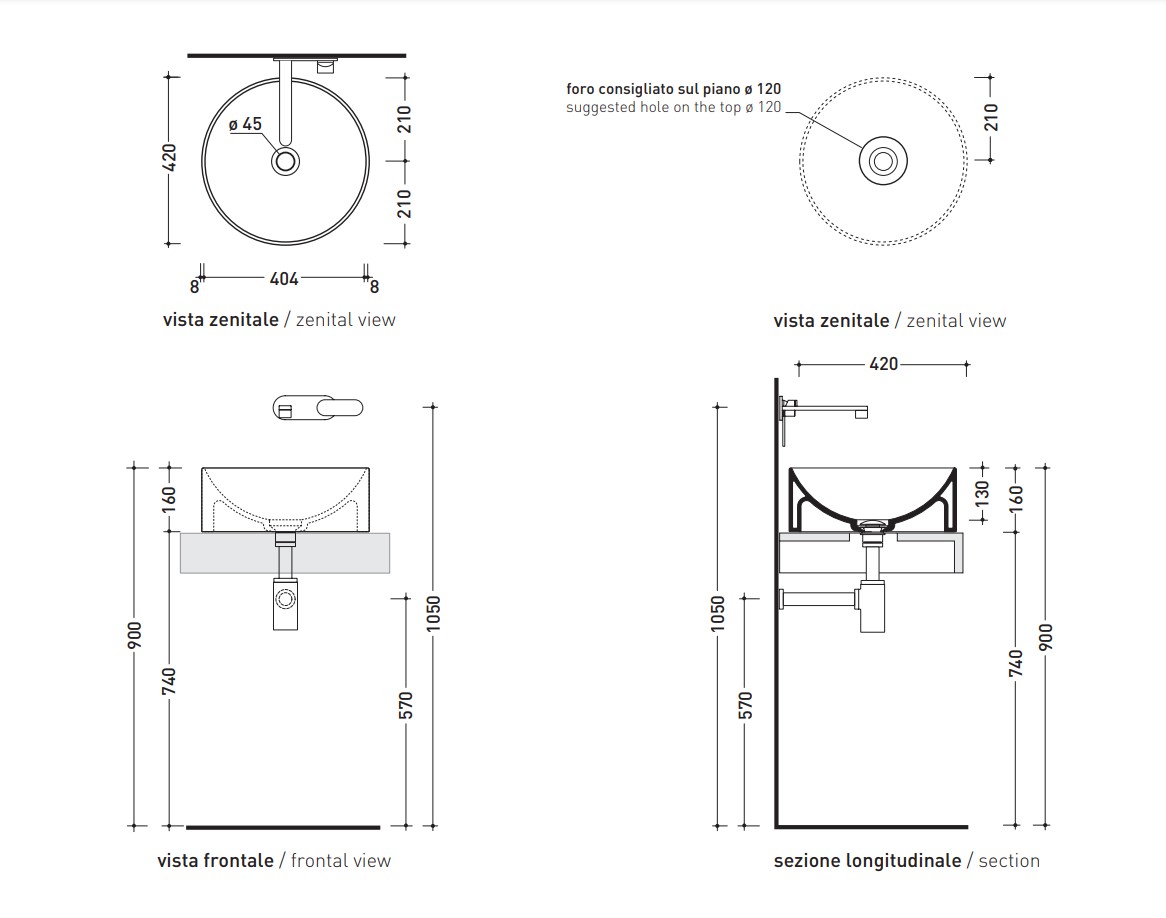 420
ø 45
210
210
8
404
8
vista zenitale / zenital view

foro consigliato sul piano ø 120
suggested hole on the top ø 120
210
vista zenitale / zenital view

160
900
740
570
1050
vista frontale / frontal view

420
1050
570
130
160
740
900
sezione longitudinale / section